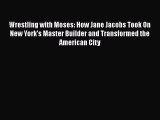 Wrestling with Moses: How Jane Jacobs Took On New York's Master Builder and Transformed the American City